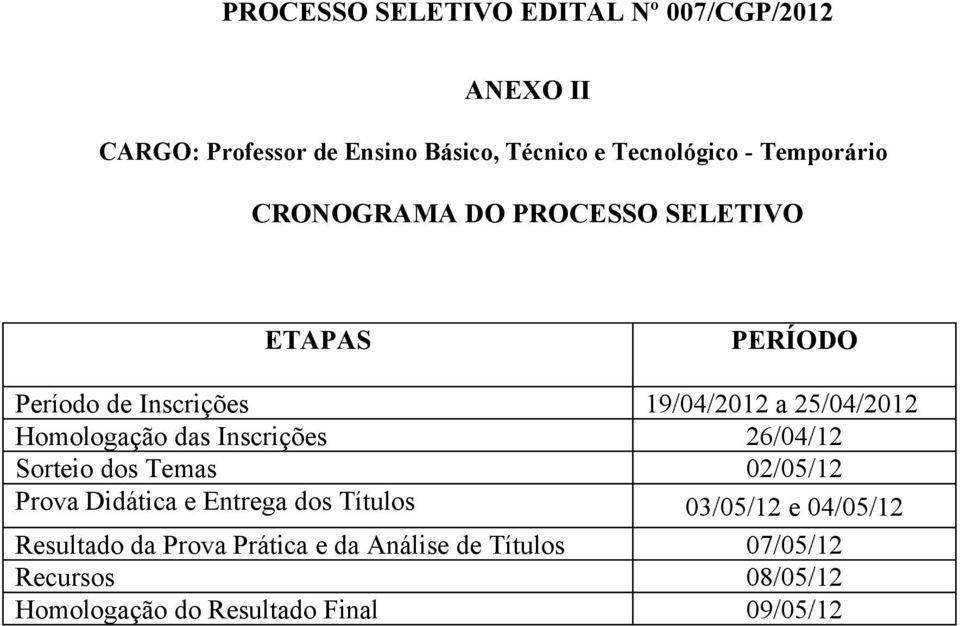 PROCESSO SELETIVO EDITAL Nº 007/CGP/2012

ANEXO II

CARGO: Professor de Ensino Básico, Técnico e Tecnológico - Temporário

CRONOGRAMA DO PROCESSO SELETIVO

| ETAPAS | PERÍODO |
|---|---|
| Período de Inscrições | 19/04/2012 a 25/04/2012 |
| Homologação das Inscrições | 26/04/12 |
| Sorteio dos Temas | 02/05/12 |
| Prova Didática e Entrega dos Títulos | 03/05/12 e 04/05/12 |
| Resultado da Prova Prática e da Análise de Títulos | 07/05/12 |
| Recursos | 08/05/12 |
| Homologação do Resultado Final | 09/05/12 |